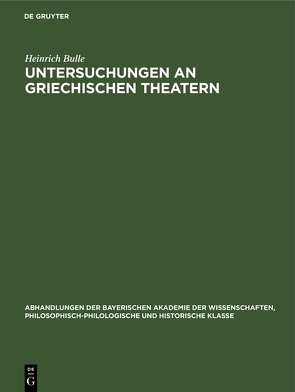 DE GRUYTER

Heinrich Bulle

UNTERSUCHUNGEN AN GRIECHISCHEN THEATERN

ABHANDLUNGEN DER BAYERISCHEN AKADEMIE DER WISSENSCHAFTEN, PHILOSOPHISCH-PHILOLOGISCHE UND HISTORISCHE KLASSE

DE
G